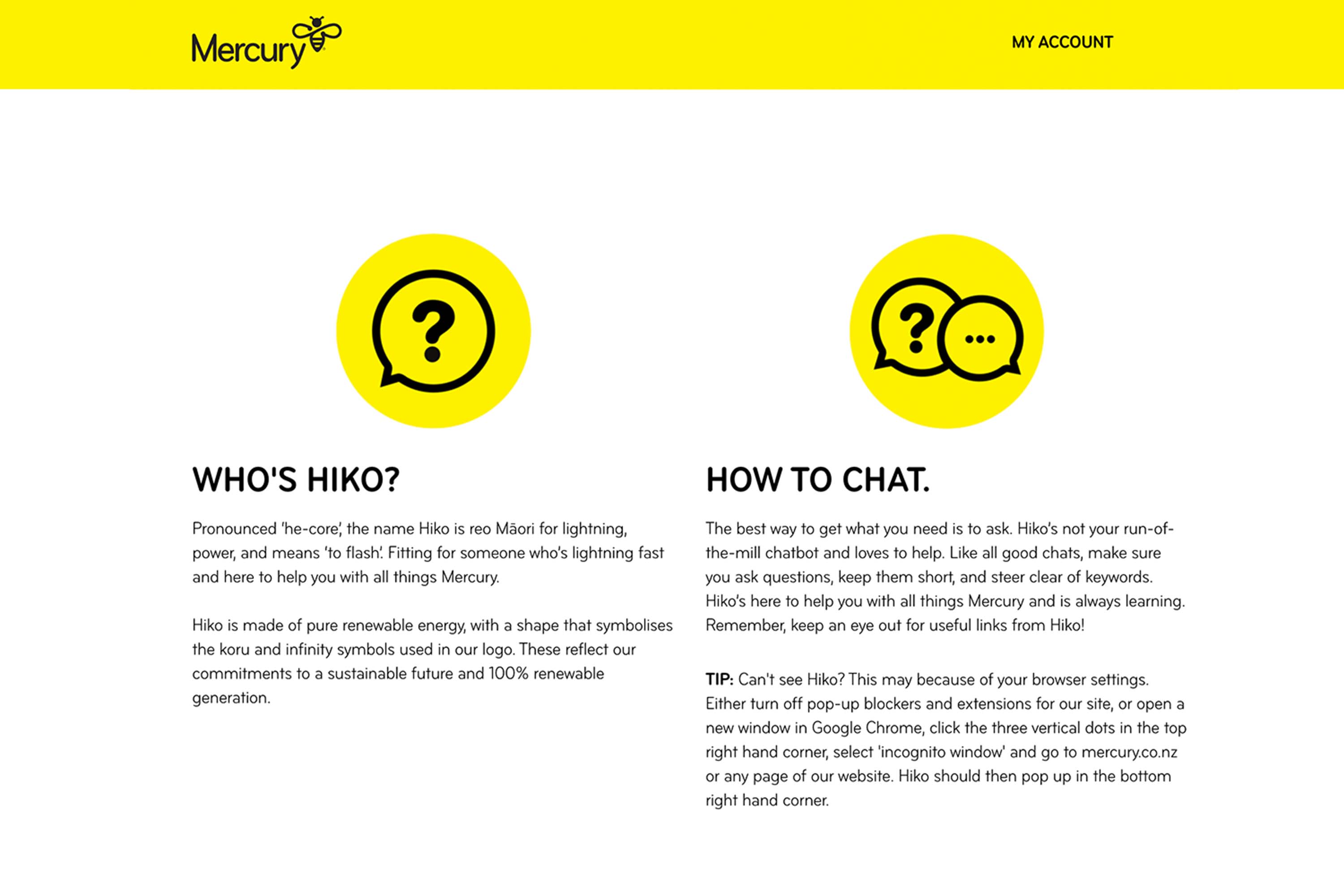 Mercury

MY ACCOUNT

WHO'S HIKO?

Pronounced 'he-core', the name Hiko is reo Māori for lightning, power, and means 'to flash'. Fitting for someone who's lightning fast and here to help you with all things Mercury.

Hiko is made of pure renewable energy, with a shape that symbolises the koru and infinity symbols used in our logo. These reflect our commitments to a sustainable future and 100% renewable generation.

HOW TO CHAT.

The best way to get what you need is to ask. Hiko's not your run-of-the-mill chatbot and loves to help. Like all good chats, make sure you ask questions, keep them short, and steer clear of keywords. Hiko's here to help you with all things Mercury and is always learning. Remember, keep an eye out for useful links from Hiko!

TIP: Can't see Hiko? This may because of your browser settings. Either turn off pop-up blockers and extensions for our site, or open a new window in Google Chrome, click the three vertical dots in the top right hand corner, select 'incognito window' and go to mercury.co.nz or any page of our website. Hiko should then pop up in the bottom right hand corner.